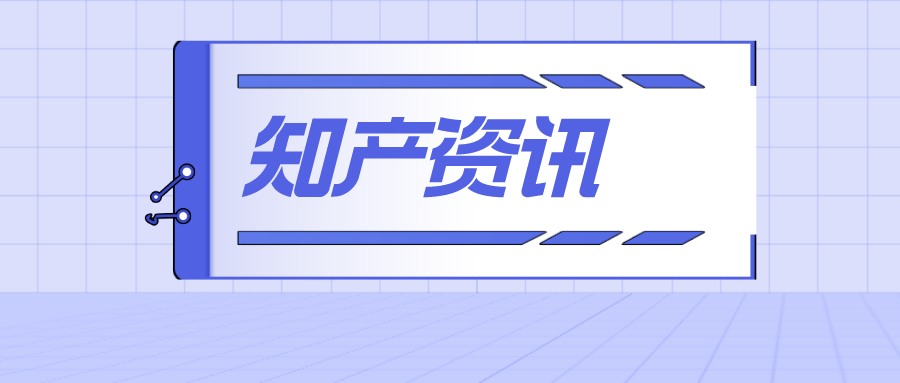 知产资讯